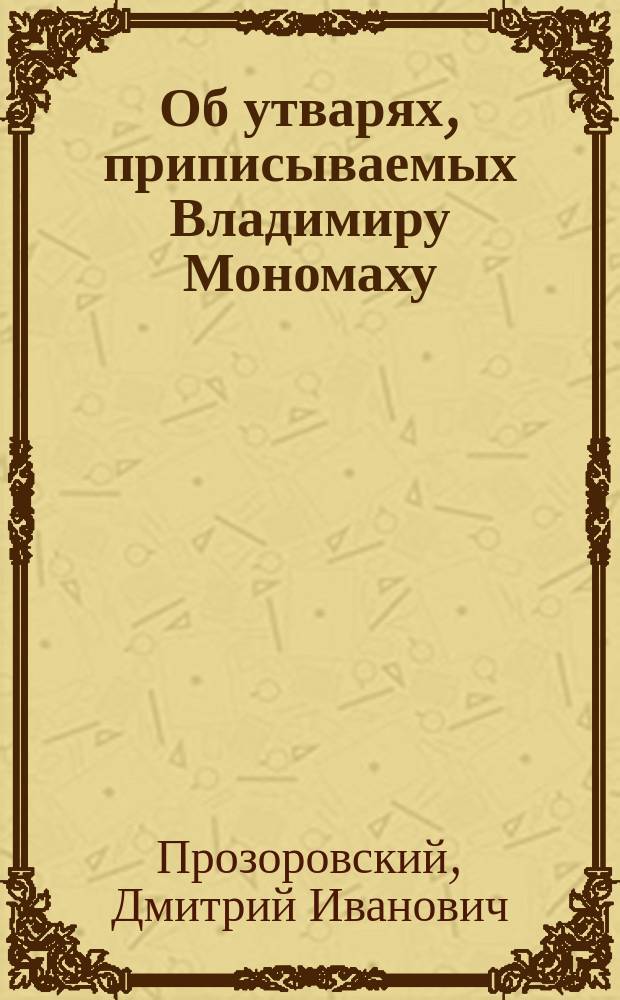 Об утварях, приписываемых Владимиру Мономаху

Прозоровский, Дмитрий Иванович